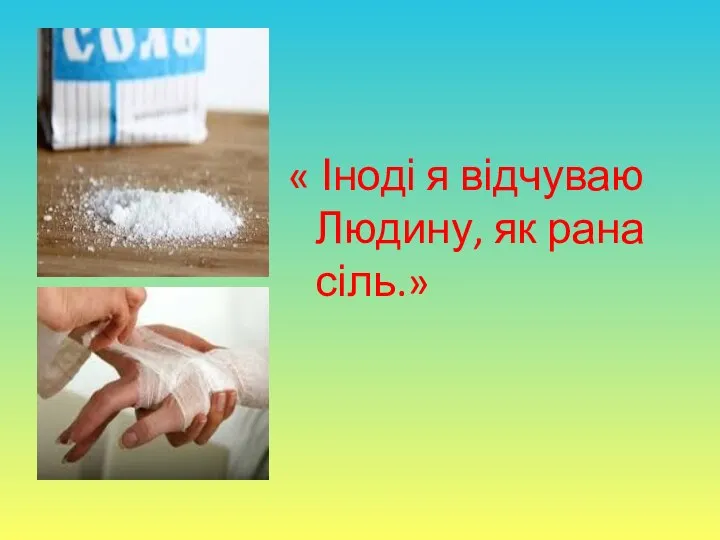 СОЛЬ

« Іноді я відчуваю Людину, як рана сіль.»